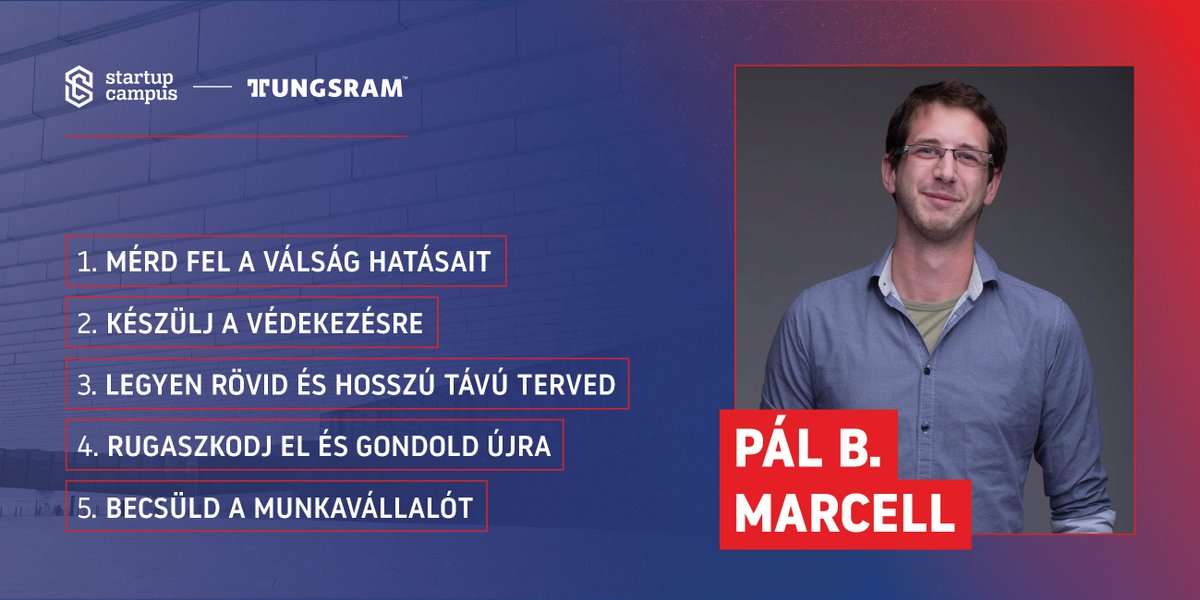 startup campus

TUNGSRAM™

1. MÉRD FEL A VÁLSÁG HATÁSAIT

2. KÉSZÜLJ A VÉDEKEZÉSRE

3. LEGYEN RÖVID ÉS HOSSZÚ TÁVÚ TERVED

4. RUGASZKODJ EL ÉS GONDOLD ÚJRA

5. BECSÜLD A MUNKAVÁLLALÓT

PÁL B. MARCELL